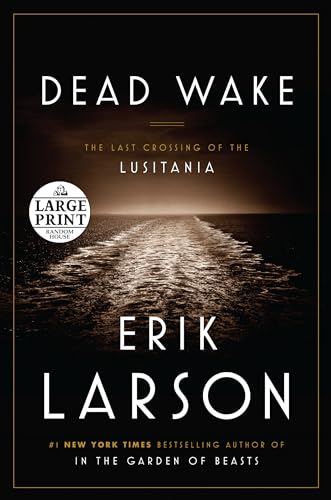 DEAD WAKE

THE LAST CROSSING OF THE
LUSITANIA

LARGE PRINT
RANDOM HOUSE

ERIK
LARSON

#1 NEW YORK TIMES BESTSELLING AUTHOR OF
IN THE GARDEN OF BEASTS